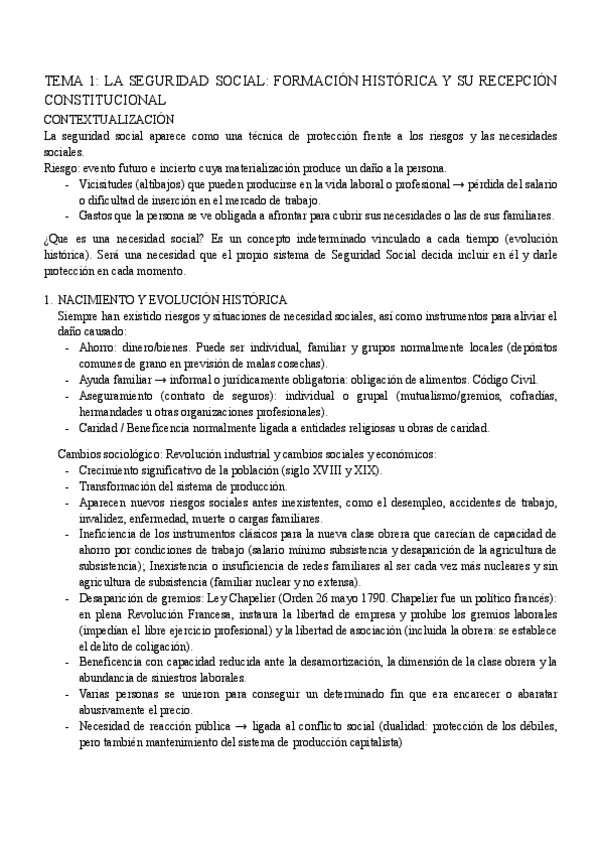 TEMA 1: LA SEGURIDAD SOCIAL: FORMACIÓN HISTÓRICA Y SU RECEPCIÓN CONSTITUCIONAL

CONTEXTUALIZACIÓN

La seguridad social aparece como una técnica de protección frente a los riesgos y las necesidades sociales.

Riesgo: evento futuro e incierto cuya materialización produce un daño a la persona.

- Vicisitudes (altibajos) que pueden producirse en la vida laboral o profesional → pérdida del salario o dificultad de inserción en el mercado de trabajo.
- Gastos que la persona se ve obligada a afrontar para cubrir sus necesidades o las de sus familiares.

¿Que es una necesidad social? Es un concepto indeterminado vinculado a cada tiempo (evolución histórica). Será una necesidad que el propio sistema de Seguridad Social decida incluir en él y darle protección en cada momento.

1. NACIMIENTO Y EVOLUCIÓN HISTÓRICA

Siempre han existido riesgos y situaciones de necesidad sociales, así como instrumentos para aliviar el daño causado:

- Ahorro: dinero/bienes. Puede ser individual, familiar y grupos normalmente locales (depósitos comunes de grano en previsión de malas cosechas).
- Ayuda familiar → informal o jurídicamente obligatoria: obligación de alimentos. Código Civil.
- Aseguramiento (contrato de seguros): individual o grupal (mutualismo/gremios, cofradías, hermandades u otras organizaciones profesionales).
- Caridad / Beneficencia normalmente ligada a entidades religiosas u obras de caridad.

Cambios sociológico: Revolución industrial y cambios sociales y económicos:

- Crecimiento significativo de la población (siglo XVIII y XIX).
- Transformación del sistema de producción.
- Aparecen nuevos riesgos sociales antes inexistentes, como el desempleo, accidentes de trabajo, invalidez, enfermedad, muerte o cargas familiares.
- Ineficiencia de los instrumentos clásicos para la nueva clase obrera que carecían de capacidad de ahorro por condiciones de trabajo (salario mínimo subsistencia y desaparición de la agricultura de subsistencia); Inexistencia o insuficiencia de redes familiares al ser cada vez más nucleares y sin agricultura de subsistencia (familiar nuclear y no extensa).
- Desaparición de gremios: Le y Chapelier (Orden 26 mayo 1790. Chapelier fue un político francés): en plena Revolución Francesa, instaura la libertad de empresa y prohíbe los gremios laborales (impedían el libre ejercicio profesional) y la libertad de asociación (incluida la obrera: se establece el delito de coligación).
- Beneficencia con capacidad reducida ante la desamortización, la dimensión de la clase obrera y la abundancia de siniestros laborales.
- Varias personas se unieron para conseguir un determinado fin que era encarecer o abaratar abusivamente el precio.
- Necesidad de reacción pública → ligada al conflicto social (dualidad: protección de los débiles, pero también mantenimiento del sistema de producción capitalista)